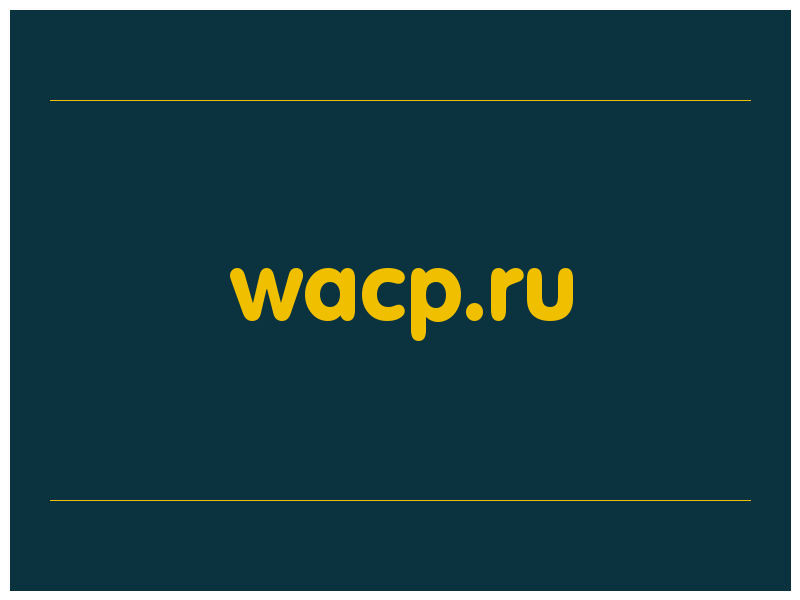 wacp.ru